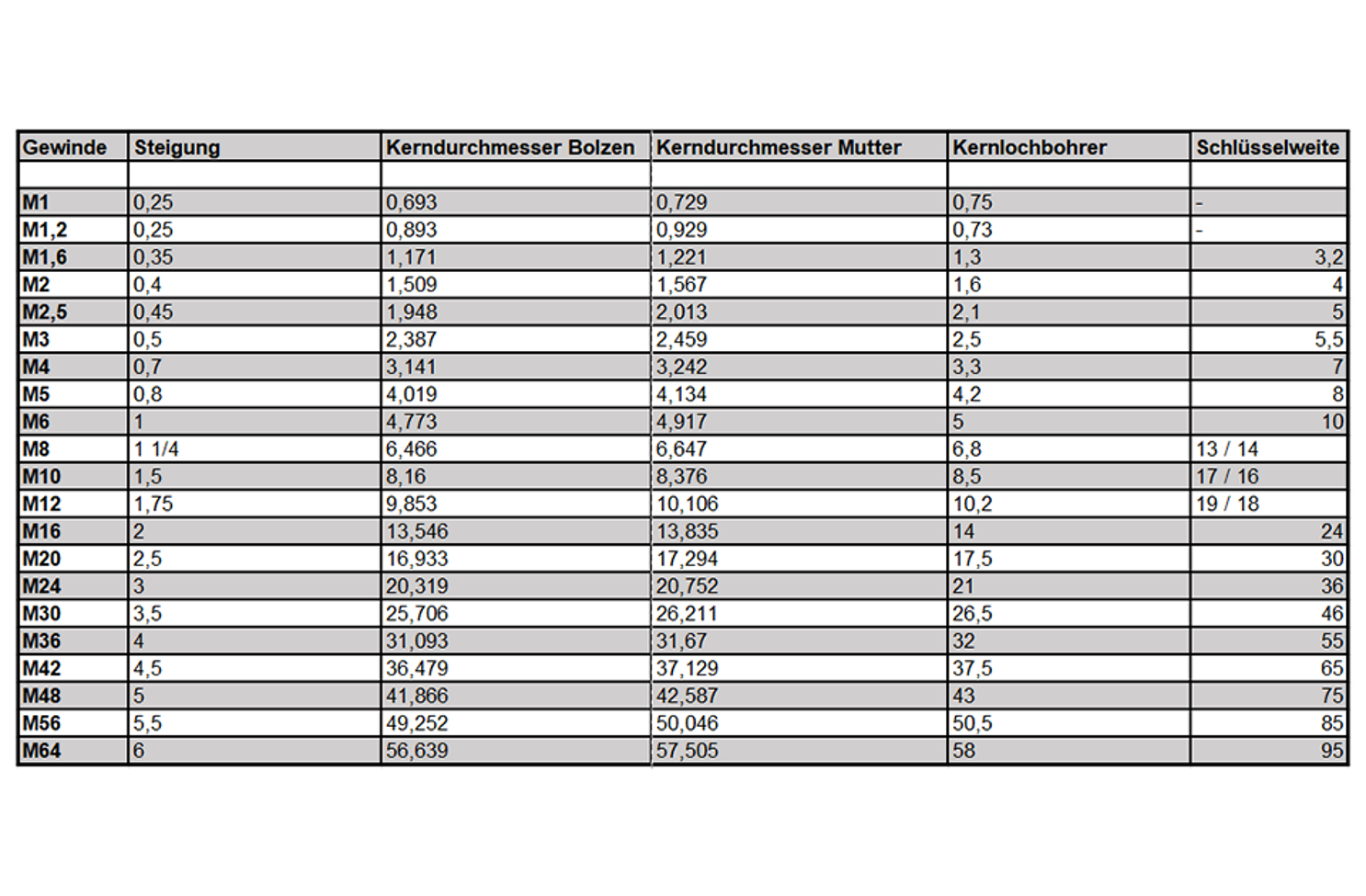 | Gewinde | Steigung | Kerndurchmesser Bolzen | Kerndurchmesser Mutter | Kernlochbohrer | Schlüsselweite |
|---|---|---|---|---|---|
| | | | | | |
| M1 | 0,25 | 0,693 | 0,729 | 0,75 | - |
| M1,2 | 0,25 | 0,893 | 0,929 | 0,73 | - |
| M1,6 | 0,35 | 1,171 | 1,221 | 1,3 | 3,2 |
| M2 | 0,4 | 1,509 | 1,567 | 1,6 | 4 |
| M2,5 | 0,45 | 1,948 | 2,013 | 2,1 | 5 |
| M3 | 0,5 | 2,387 | 2,459 | 2,5 | 5,5 |
| M4 | 0,7 | 3,141 | 3,242 | 3,3 | 7 |
| M5 | 0,8 | 4,019 | 4,134 | 4,2 | 8 |
| M6 | 1 | 4,773 | 4,917 | 5 | 10 |
| M8 | 1 1/4 | 6,466 | 6,647 | 6,8 | 13 / 14 |
| M10 | 1,5 | 8,16 | 8,376 | 8,5 | 17 / 16 |
| M12 | 1,75 | 9,853 | 10,106 | 10,2 | 19 / 18 |
| M16 | 2 | 13,546 | 13,835 | 14 | 24 |
| M20 | 2,5 | 16,933 | 17,294 | 17,5 | 30 |
| M24 | 3 | 20,319 | 20,752 | 21 | 36 |
| M30 | 3,5 | 25,706 | 26,211 | 26,5 | 46 |
| M36 | 4 | 31,093 | 31,67 | 32 | 55 |
| M42 | 4,5 | 36,479 | 37,129 | 37,5 | 65 |
| M48 | 5 | 41,866 | 42,587 | 43 | 75 |
| M56 | 5,5 | 49,252 | 50,046 | 50,5 | 85 |
| M64 | 6 | 56,639 | 57,505 | 58 | 95 |